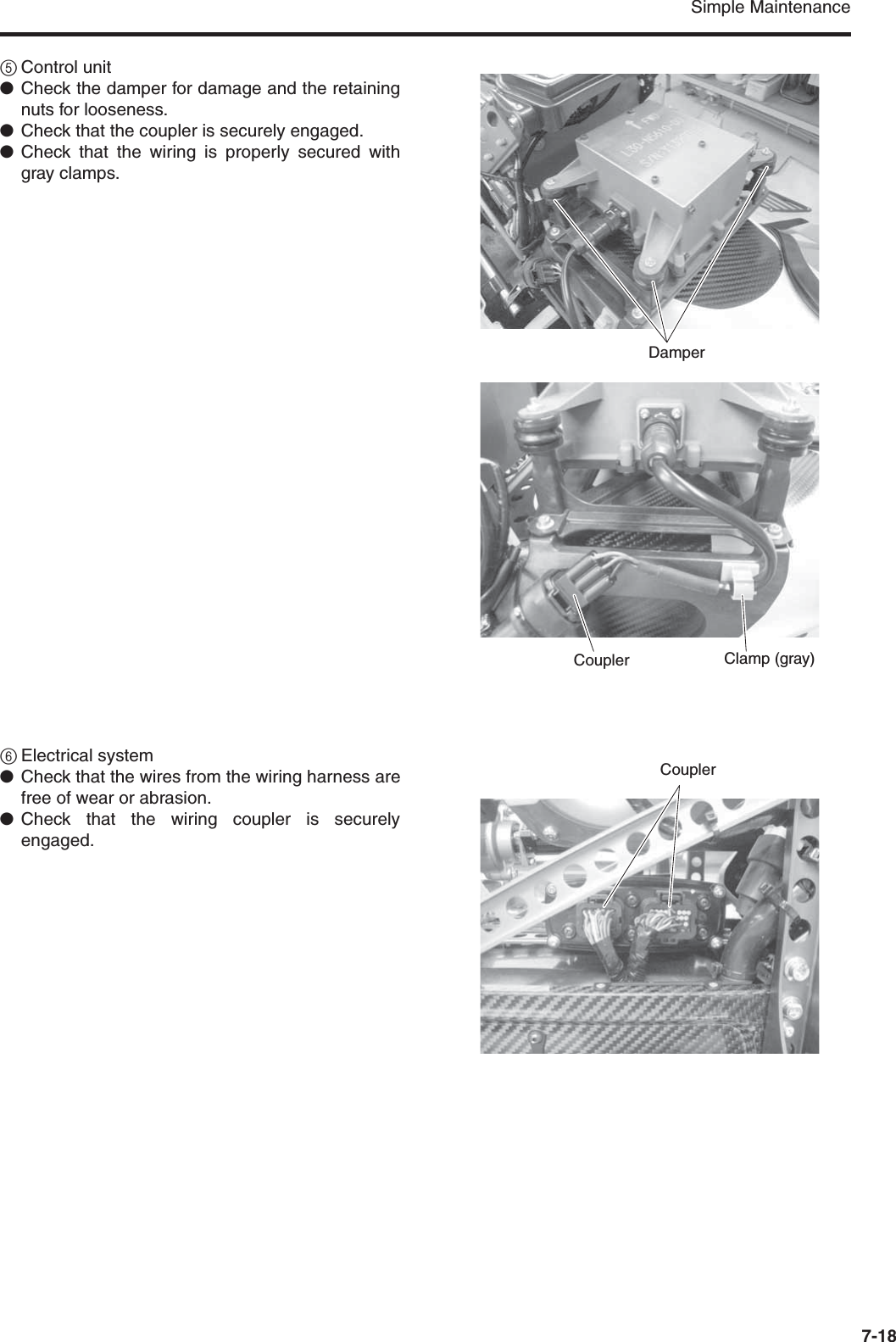 Simple Maintenance

⑤ Control unit
● Check the damper for damage and the retaining nuts for looseness.
● Check that the coupler is securely engaged.
● Check that the wiring is properly secured with gray clamps.

Damper

Coupler

Clamp (gray)

⑥ Electrical system
● Check that the wires from the wiring harness are free of wear or abrasion.
● Check that the wiring coupler is securely engaged.

Coupler

7-18